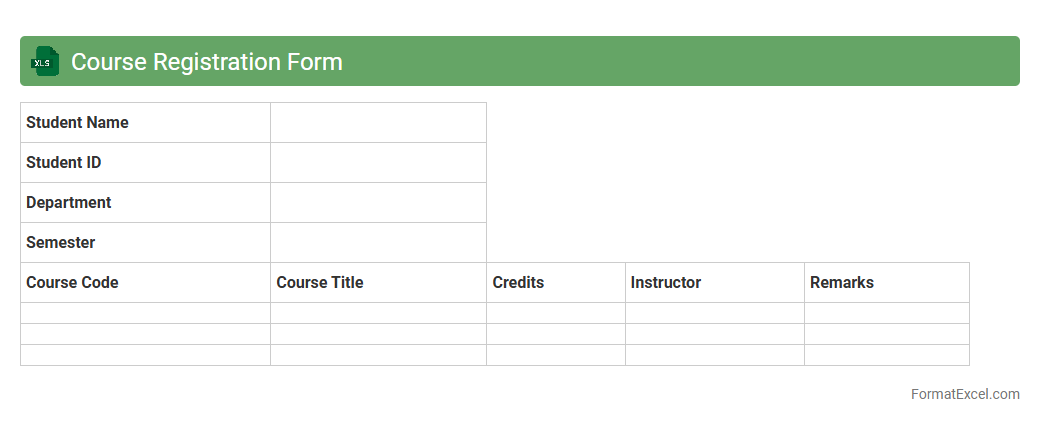 XLS

Course Registration Form

Student Name
Student ID
Department
Semester

| Course Code | Course Title | Credits | Instructor | Remarks |
|---|---|---|---|---|
| | | | | |
| | | | | |
| | | | | |

FormatExcel.com